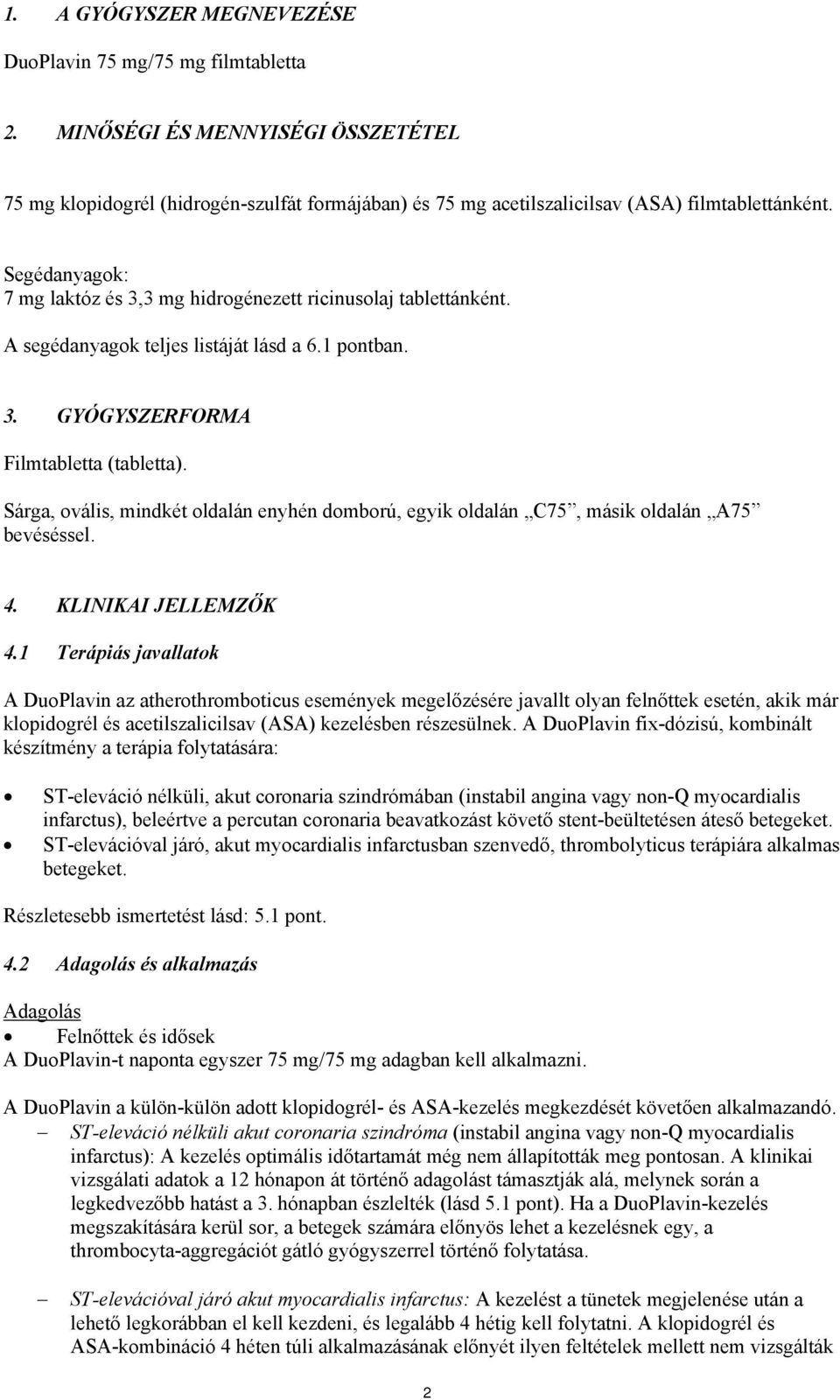 1. A GYÓGYSZER MEGNEVEZÉSE

DuoPlavin 75 mg/75 mg filmtabletta

2. MINŐSÉGI ÉS MENNYISÉGI ÖSSZETÉTEL

75 mg klopidogrél (hidrogén-szulfát formájában) és 75 mg acetilszalicilsav (ASA) filmtablettánként.

Segédanyagok:
7 mg laktóz és 3,3 mg hidrogénezett ricinusolaj tablettánként.

A segédanyagok teljes listáját lásd a 6.1 pontban.

3. GYÓGYSZERFORMA

Filmtabletta (tabletta).

Sárga, ovális, mindkét oldalán enyhén domború, egyik oldalán „C75”, másik oldalán „A75” bevéséssel.

4. KLINIKAI JELLEMZŐK

4.1 Terápiás javallatok

A DuoPlavin az atherothromboticus események megelőzésére javallt olyan felnőttek esetén, akik már klopidogrél és acetilszalicilsav (ASA) kezelésben részesülnek. A DuoPlavin fix-dózisú, kombinált készítmény a terápia folytatására:

• ST-eleváció nélküli, akut coronaria szindrómában (instabil angina vagy non-Q myocardialis infarctus), beleértve a percutan coronaria beavatkozást követő stent-beültetésen áteső betegeket.
• ST-elevációval járó, akut myocardialis infarctusban szenvedő, thrombolyticus terápiára alkalmas betegeket.

Részletesebb ismertetést lásd: 5.1 pont.

4.2 Adagolás és alkalmazás

Adagolás
• Felnőttek és idősek
A DuoPlavin-t naponta egyszer 75 mg/75 mg adagban kell alkalmazni.

A DuoPlavin a külön-külön adott klopidogrél- és ASA-kezelés megkezdését követően alkalmazandó.
– ST-eleváció nélküli akut coronaria szindróma (instabil angina vagy non-Q myocardialis infarctus): A kezelés optimális időtartamát még nem állapították meg pontosan. A klinikai vizsgálati adatok a 12 hónapon át történő adagolást támasztják alá, melynek során a legkedvezőbb hatást a 3. hónapban észlelték (lásd 5.1 pont). Ha a DuoPlavin-kezelés megszakítására kerül sor, a betegek számára előnyös lehet a kezelésnek egy, a thrombocyta-aggregációt gátló gyógyszerrel történő folytatása.

– ST-elevációval járó akut myocardialis infarctus: A kezelést a tünetek megjelenése után a lehető legkorábban el kell kezdeni, és legalább 4 hétig kell folytatni. A klopidogrél és ASA-kombináció 4 héten túli alkalmazásának előnyét ilyen feltételek mellett nem vizsgálták

2